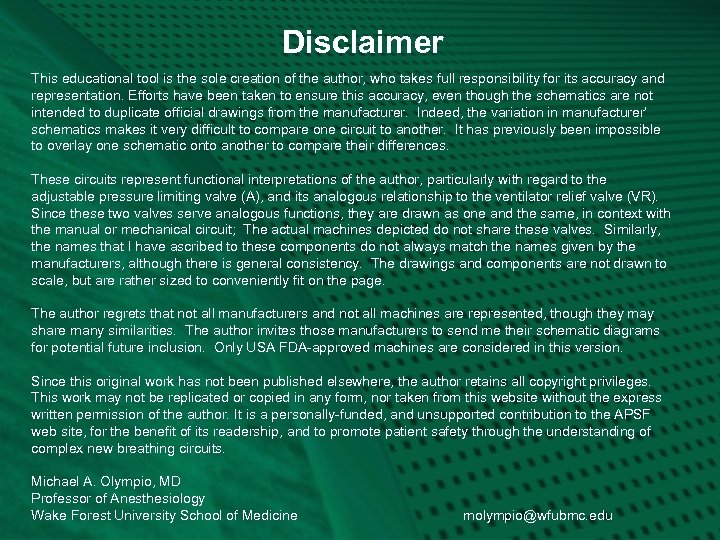 Disclaimer

This educational tool is the sole creation of the author, who takes full responsibility for its accuracy and representation. Efforts have been taken to ensure this accuracy, even though the schematics are not intended to duplicate official drawings from the manufacturer. Indeed, the variation in manufacturer' schematics makes it very difficult to compare one circuit to another. It has previously been impossible to overlay one schematic onto another to compare their differences.

These circuits represent functional interpretations of the author, particularly with regard to the adjustable pressure limiting valve (A), and its analogous relationship to the ventilator relief valve (VR). Since these two valves serve analogous functions, they are drawn as one and the same, in context with the manual or mechanical circuit; The actual machines depicted do not share these valves. Similarly, the names that I have ascribed to these components do not always match the names given by the manufacturers, although there is general consistency. The drawings and components are not drawn to scale, but are rather sized to conveniently fit on the page.

The author regrets that not all manufacturers and not all machines are represented, though they may share many similarities. The author invites those manufacturers to send me their schematic diagrams for potential future inclusion. Only USA FDA-approved machines are considered in this version.

Since this original work has not been published elsewhere, the author retains all copyright privileges. This work may not be replicated or copied in any form, nor taken from this website without the express written permission of the author. It is a personally-funded, and unsupported contribution to the APSF web site, for the benefit of its readership, and to promote patient safety through the understanding of complex new breathing circuits.

Michael A. Olympio, MD
Professor of Anesthesiology
Wake Forest University School of Medicine

molympio@wfubmc.edu